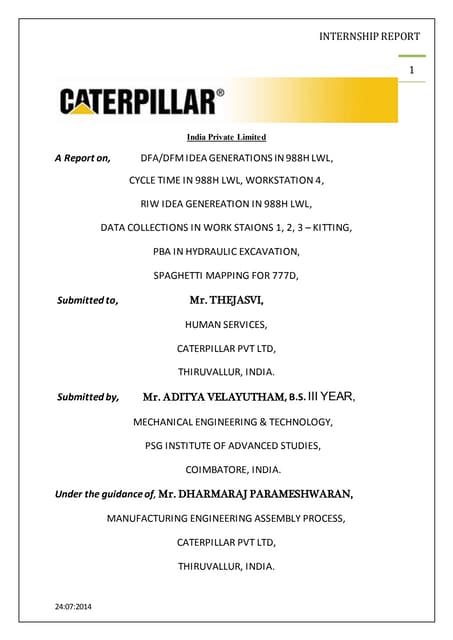 INTERNSHIP REPORT

1

CATERPILLAR®

India Private Limited

A Report on, DFA/DFM IDEA GENERATIONS IN 988H LWL,

CYCLE TIME IN 988H LWL, WORKSTATION 4,

RIW IDEA GENEREATION IN 988H LWL,

DATA COLLECTIONS IN WORK STAIONS 1, 2, 3 – KITTING,

PBA IN HYDRAULIC EXCAVATION,

SPAGHETTI MAPPING FOR 777D,

Submitted to, Mr. THEJASVI,

HUMAN SERVICES,

CATERPILLAR PVT LTD,

THIRUVALLUR, INDIA.

Submitted by, Mr. ADITYA VELAYUTHAM, B.S. III YEAR,

MECHANICAL ENGINEERING & TECHNOLOGY,

PSG INSTITUTE OF ADVANCED STUDIES,

COIMBATORE, INDIA.

Under the guidance of, Mr. DHARMARAJ PARAMESHWARAN,

MANUFACTURING ENGINEERING ASSEMBLY PROCESS,

CATERPILLAR PVT LTD,

THIRUVALLUR, INDIA.

24:07:2014